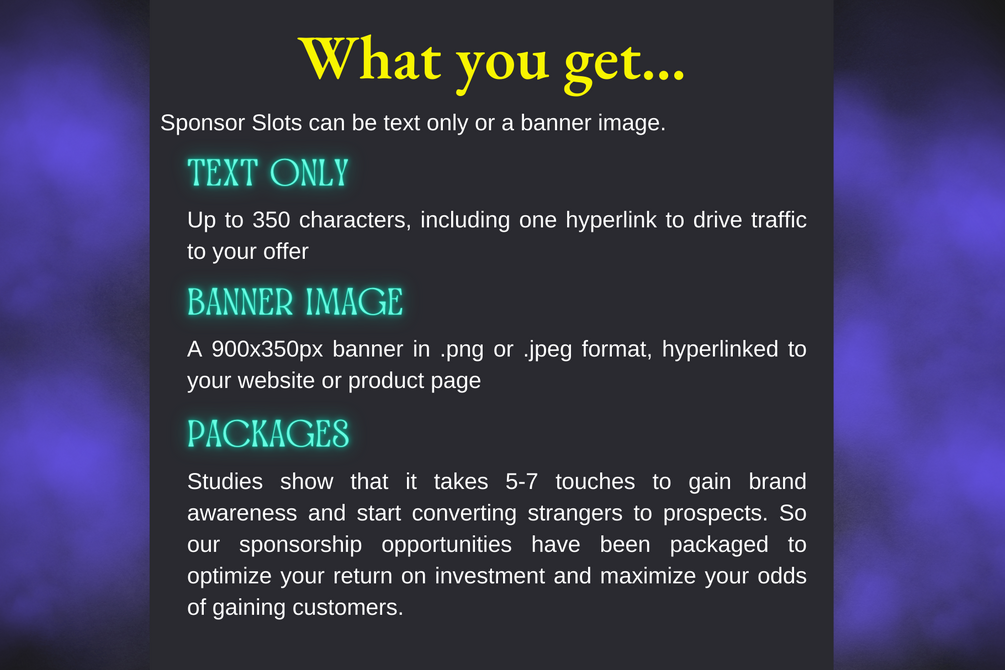 What you get...

Sponsor Slots can be text only or a banner image.

TEXT ONLY

Up to 350 characters, including one hyperlink to drive traffic to your offer

BANNER IMAGE

A 900x350px banner in .png or .jpeg format, hyperlinked to your website or product page

PACKAGES

Studies show that it takes 5-7 touches to gain brand awareness and start converting strangers to prospects. So our sponsorship opportunities have been packaged to optimize your return on investment and maximize your odds of gaining customers.